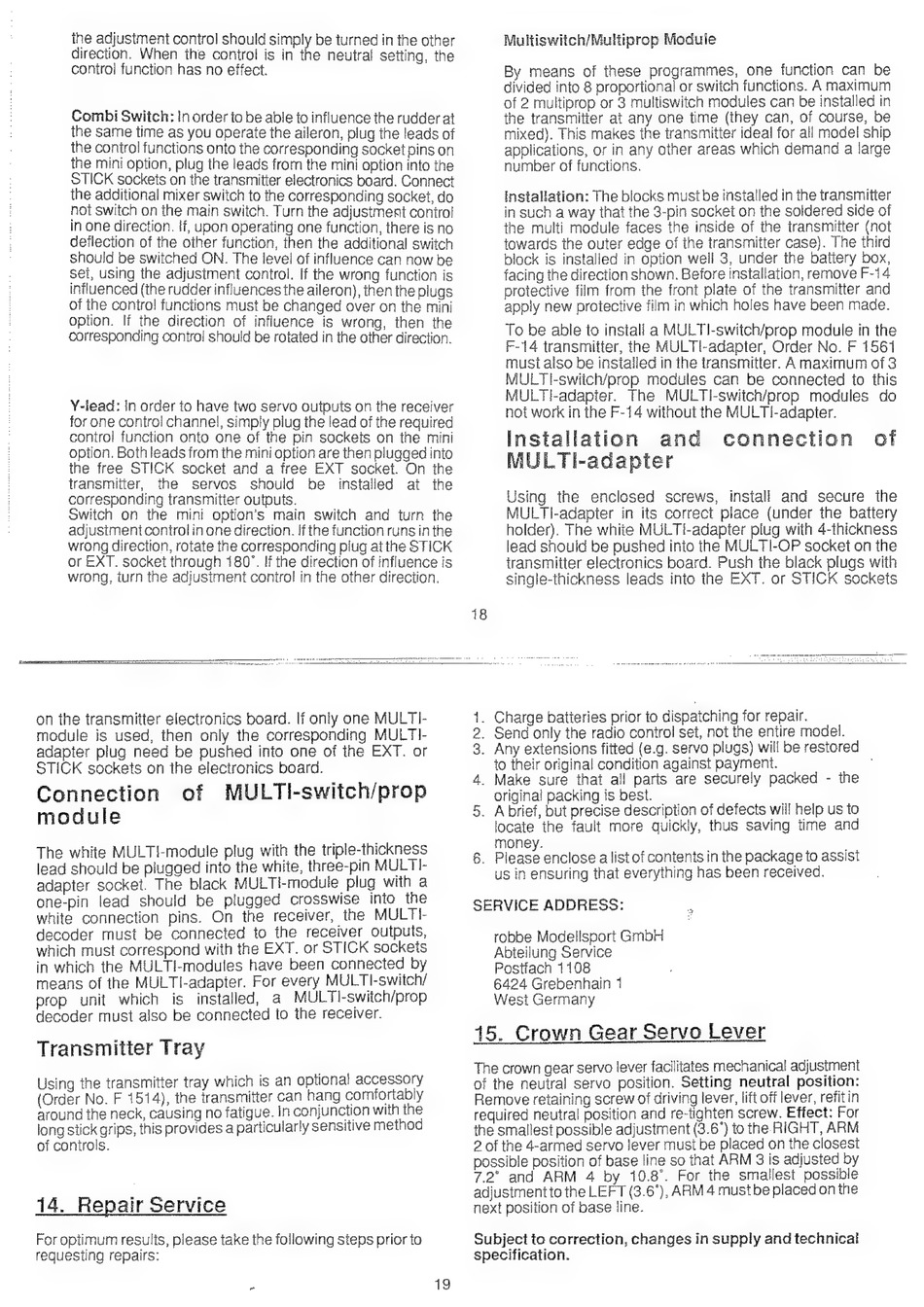 the adjustment control should simply be turned in the other direction. When the control is in the neutral setting, the control function has no effect.

Combi Switch: In order to be able to influence the rudder at the same time as you operate the aileron, plug the leads of the control functions onto the corresponding socket pins on the mini option, plug the leads from the mini option into the STICK sockets on the transmitter electronics board. Connect the additional mixer switch to the corresponding socket, do not switch on the main switch. Turn the adjustment control in one direction. If, upon operating one function, there is no deflection of the other function, then the additional switch should be switched ON. The level of influence can now be set, using the adjustment control. If the wrong function is influenced (the rudder influences the aileron), then the plugs of the control functions must be changed over on the mini option. If the direction of influence is wrong, then the corresponding control should be rotated in the other direction.

Y-lead: In order to have two servo outputs on the receiver for one control channel, simply plug the lead of the required control function onto one of the pin sockets on the mini option. Both leads from the mini option are then plugged into the free STICK socket and a free EXT socket. On the transmitter, the servos should be installed at the corresponding transmitter outputs.
Switch on the mini option's main switch and turn the adjustment control in one direction. If the function runs in the wrong direction, rotate the corresponding plug at the STICK or EXT. socket through 180°. If the direction of influence is wrong, turn the adjustment control in the other direction.

Multiswitch/Multiprop Module

By means of these programmes, one function can be divided into 8 proportional or switch functions. A maximum of 2 multiprop or 3 multiswitch modules can be installed in the transmitter at any one time (they can, of course, be mixed). This makes the transmitter ideal for all model ship applications, or in any other areas which demand a large number of functions.

Installation: The blocks must be installed in the transmitter in such a way that the 3-pin socket on the soldered side of the multi module faces the inside of the transmitter (not towards the outer edge of the transmitter case). The third block is installed in option well 3, under the battery box, facing the direction shown. Before installation, remove F-14 protective film from the front plate of the transmitter and apply new protective film in which holes have been made.

To be able to install a MULTI-switch/prop module in the F-14 transmitter, the MULTI-adapter, Order No. F 1561 must also be installed in the transmitter. A maximum of 3 MULTI-switch/prop modules can be connected to this MULTI-adapter. The MULTI-switch/prop modules do not work in the F-14 without the MULTI-adapter.

Installation and connection of MULTI-adapter

Using the enclosed screws, install and secure the MULTI-adapter in its correct place (under the battery holder). The white MULTI-adapter plug with 4-thickness lead should be pushed into the MULTI-OP socket on the transmitter electronics board. Push the black plugs with single-thickness leads into the EXT. or STICK sockets

18

on the transmitter electronics board. If only one MULTI-module is used, then only the corresponding MULTI-adapter plug need be pushed into one of the EXT. or STICK sockets on the electronics board.

Connection of MULTI-switch/prop module

The white MULTI-module plug with the triple-thickness lead should be plugged into the white, three-pin MULTI-adapter socket. The black MULTI-module plug with a one-pin lead should be plugged crosswise into the white connection pins. On the receiver, the MULTI-decoder must be connected to the receiver outputs, which must correspond with the EXT. or STICK sockets in which the MULTI-modules have been connected by means of the MULTI-adapter. For every MULTI-switch/prop unit which is installed, a MULTI-switch/prop decoder must also be connected to the receiver.

Transmitter Tray

Using the transmitter tray which is an optional accessory (Order No. F 1514), the transmitter can hang comfortably around the neck, causing no fatigue. In conjunction with the long stick grips, this provides a particularly sensitive method of controls.

14. Repair Service

For optimum results, please take the following steps prior to requesting repairs:

1. Charge batteries prior to dispatching for repair.
2. Send only the radio control set, not the entire model.
3. Any extensions fitted (e.g. servo plugs) will be restored to their original condition against payment.
4. Make sure that all parts are securely packed - the original packing is best.
5. A brief, but precise description of defects will help us to locate the fault more quickly, thus saving time and money.
6. Please enclose a list of contents in the package to assist us in ensuring that everything has been received.

SERVICE ADDRESS:

robbe Modellsport GmbH
Abteilung Service
Postfach 1108
6424 Grebenhain 1
West Germany

15. Crown Gear Servo Lever

The crown gear servo lever facilitates mechanical adjustment of the neutral servo position. Setting neutral position: Remove retaining screw of driving lever, lift off lever, refit in required neutral position and re-tighten screw. Effect: For the smallest possible adjustment (3.6°) to the RIGHT, ARM 2 of the 4-armed servo lever must be placed on the closest possible position of base line so that ARM 3 is adjusted by 7.2° and ARM 4 by 10.8°. For the smallest possible adjustment to the LEFT (3.6°), ARM 4 must be placed on the next position of base line.

Subject to correction, changes in supply and technical specification.

19